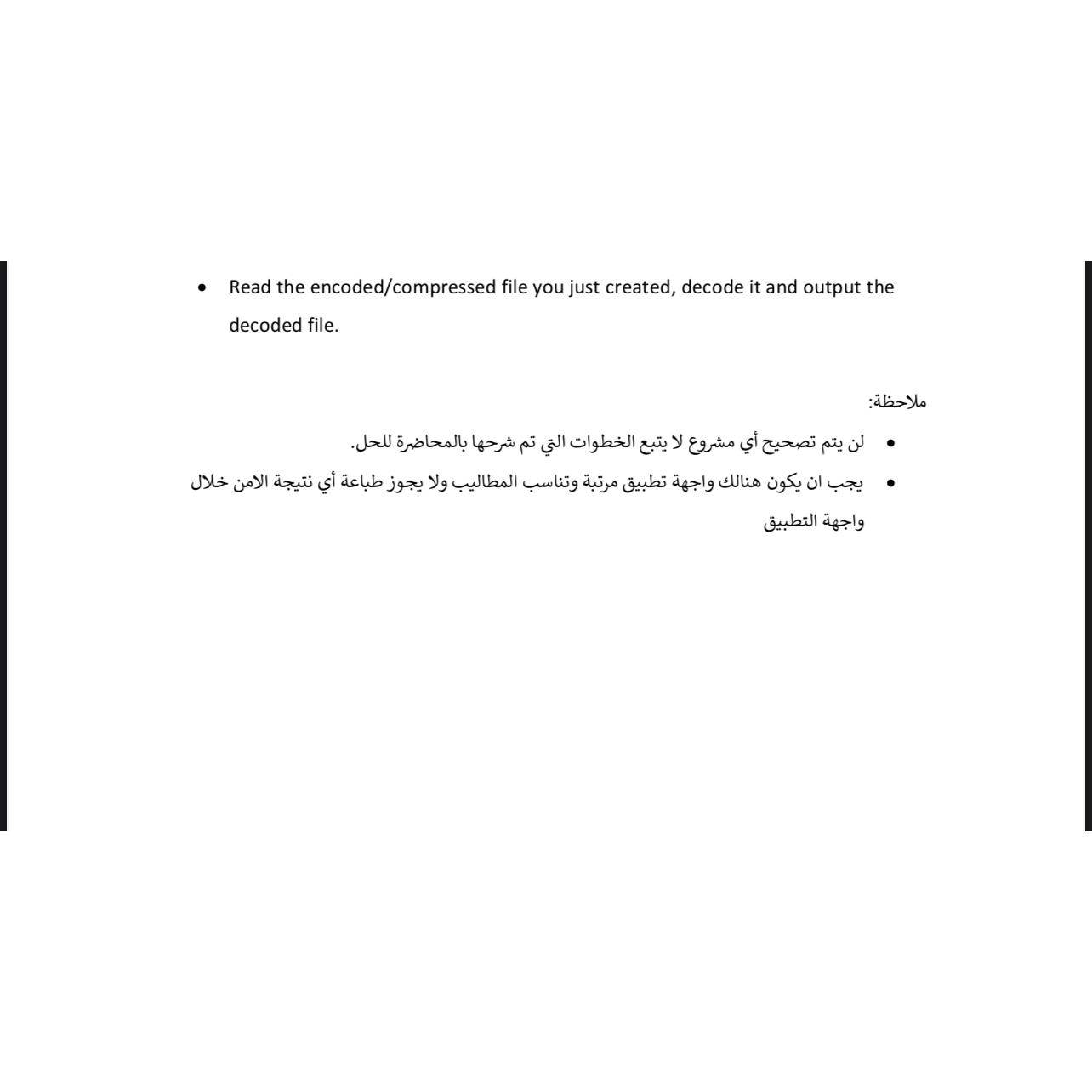 • Read the encoded/compressed file you just created, decode it and output the decoded file.

ملاحظة:

• لن يتم تصحيح أي مشروع لا يتبع الخطوات التي تم شرحها بالمحاضرة للحل.
• يجب ان يكون هنالك واجهة تطبيق مرتبة وتناسب المطاليب ولا يجوز طباعة أي نتيجة الامن خلال واجهة التطبيق